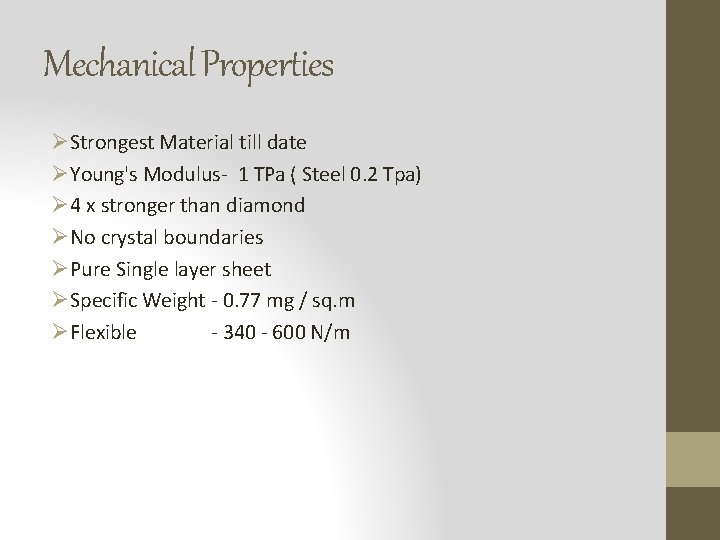 Mechanical Properties

➢ Strongest Material till date
➢ Young's Modulus- 1 TPa ( Steel 0.2 Tpa)
➢ 4 x stronger than diamond
➢ No crystal boundaries
➢ Pure Single layer sheet
➢ Specific Weight - 0.77 mg / sq.m
➢ Flexible - 340 - 600 N/m